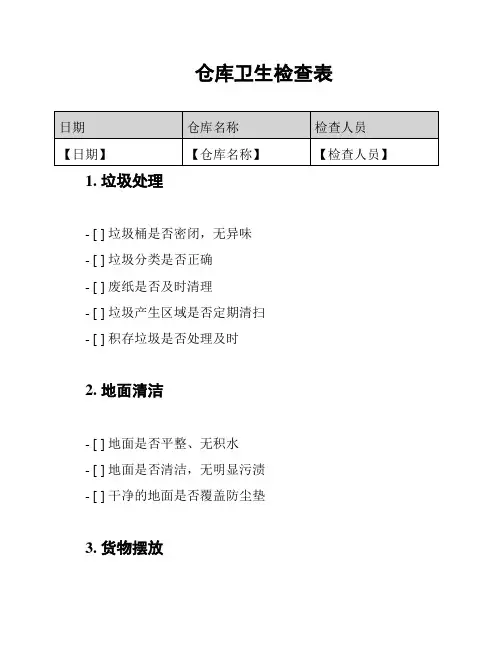 仓库卫生检查表

| 日期 | 仓库名称 | 检查人员 |
|---|---|---|
| 【日期】 | 【仓库名称】 | 【检查人员】 |

1. 垃圾处理

- [ ] 垃圾桶是否密闭，无异味
- [ ] 垃圾分类是否正确
- [ ] 废纸是否及时清理
- [ ] 垃圾产生区域是否定期清扫
- [ ] 积存垃圾是否处理及时

2. 地面清洁

- [ ] 地面是否平整、无积水
- [ ] 地面是否清洁，无明显污渍
- [ ] 干净的地面是否覆盖防尘垫

3. 货物摆放